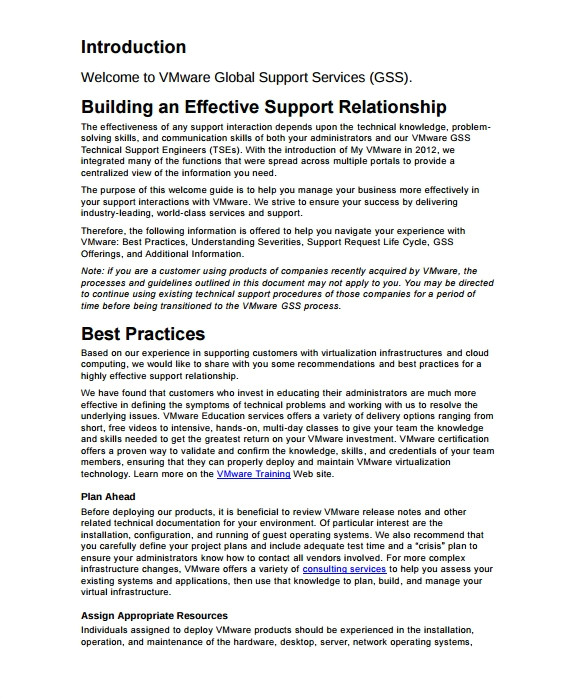 Introduction

Welcome to VMware Global Support Services (GSS).

Building an Effective Support Relationship

The effectiveness of any support interaction depends upon the technical knowledge, problem-solving skills, and communication skills of both your administrators and our VMware GSS Technical Support Engineers (TSEs). With the introduction of My VMware in 2012, we integrated many of the functions that were spread across multiple portals to provide a centralized view of the information you need.

The purpose of this welcome guide is to help you manage your business more effectively in your support interactions with VMware. We strive to ensure your success by delivering industry-leading, world-class services and support.

Therefore, the following information is offered to help you navigate your experience with VMware: Best Practices, Understanding Severities, Support Request Life Cycle, GSS Offerings, and Additional Information.

Note: if you are a customer using products of companies recently acquired by VMware, the processes and guidelines outlined in this document may not apply to you. You may be directed to continue using existing technical support procedures of those companies for a period of time before being transitioned to the VMware GSS process.

Best Practices

Based on our experience in supporting customers with virtualization infrastructures and cloud computing, we would like to share with you some recommendations and best practices for a highly effective support relationship.

We have found that customers who invest in educating their administrators are much more effective in defining the symptoms of technical problems and working with us to resolve the underlying issues. VMware Education services offers a variety of delivery options ranging from short, free videos to intensive, hands-on, multi-day classes to give your team the knowledge and skills needed to get the greatest return on your VMware investment. VMware certification offers a proven way to validate and confirm the knowledge, skills, and credentials of your team members, ensuring that they can properly deploy and maintain VMware virtualization technology. Learn more on the VMware Training Web site.

Plan Ahead

Before deploying our products, it is beneficial to review VMware release notes and other related technical documentation for your environment. Of particular interest are the installation, configuration, and running of guest operating systems. We also recommend that you carefully define your project plans and include adequate test time and a "crisis" plan to ensure your administrators know how to contact all vendors involved. For more complex infrastructure changes, VMware offers a variety of consulting services to help you assess your existing systems and applications, then use that knowledge to plan, build, and manage your virtual infrastructure.

Assign Appropriate Resources

Individuals assigned to deploy VMware products should be experienced in the installation, operation, and maintenance of the hardware, desktop, server, network operating systems,